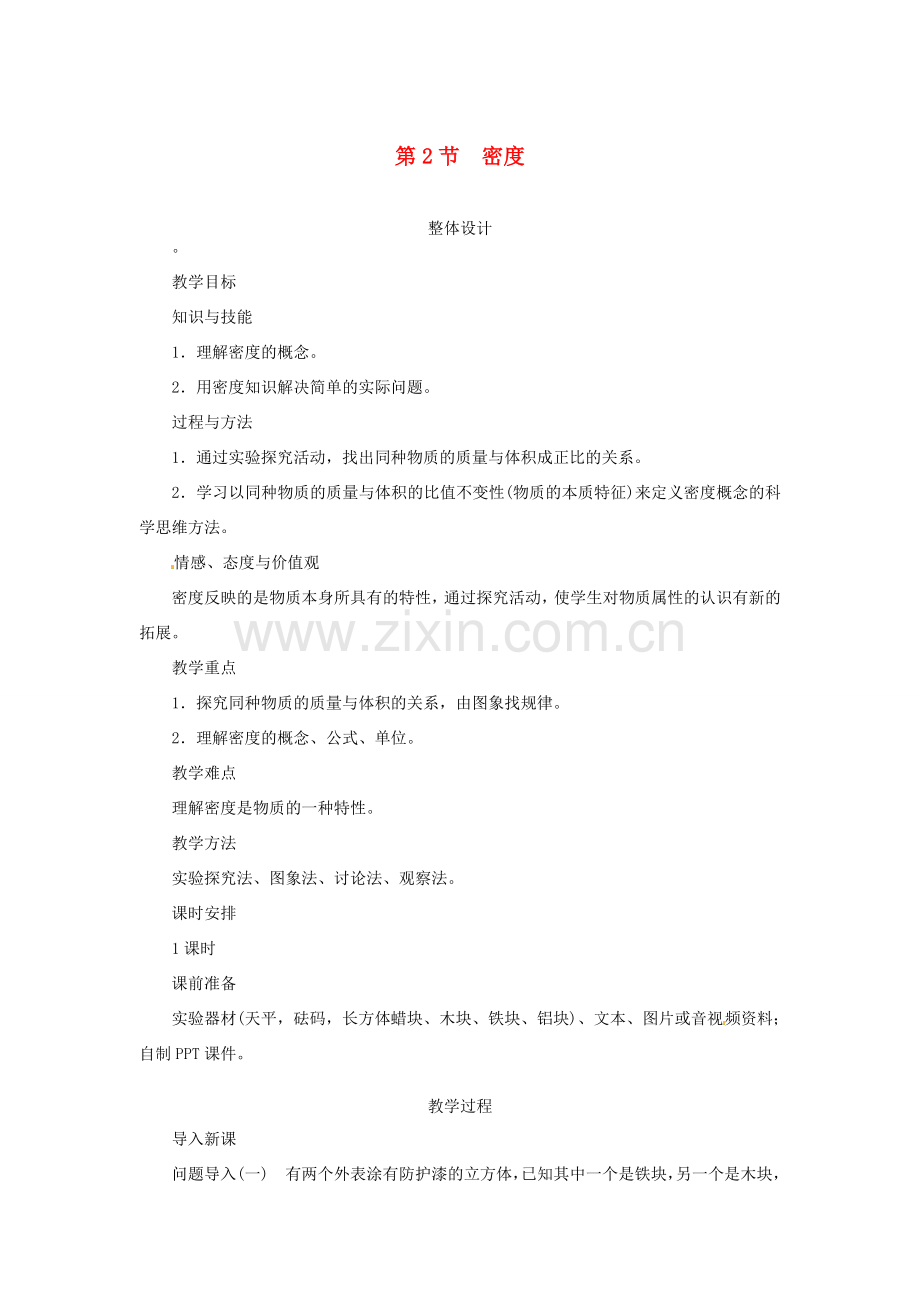 第2节 密度

整体设计

。

教学目标

知识与技能

1．理解密度的概念。

2．用密度知识解决简单的实际问题。

过程与方法

1．通过实验探究活动，找出同种物质的质量与体积成正比的关系。

2．学习以同种物质的质量与体积的比值不变性(物质的本质特征)来定义密度概念的科学思维方法。

情感、态度与价值观

密度反映的是物质本身所具有的特性，通过探究活动，使学生对物质属性的认识有新的拓展。

教学重点

1．探究同种物质的质量与体积的关系，由图象找规律。

2．理解密度的概念、公式、单位。

教学难点

理解密度是物质的一种特性。

教学方法

实验探究法、图象法、讨论法、观察法。

课时安排

1课时

课前准备

实验器材(天平，砝码，长方体蜡块、木块、铁块、铝块)、文本、图片或音视频资料；自制PPT课件。

教学过程

导入新课

问题导入(一) 有两个外表涂有防护漆的立方体，已知其中一个是铁块，另一个是木块，

www.zixin.com.cn